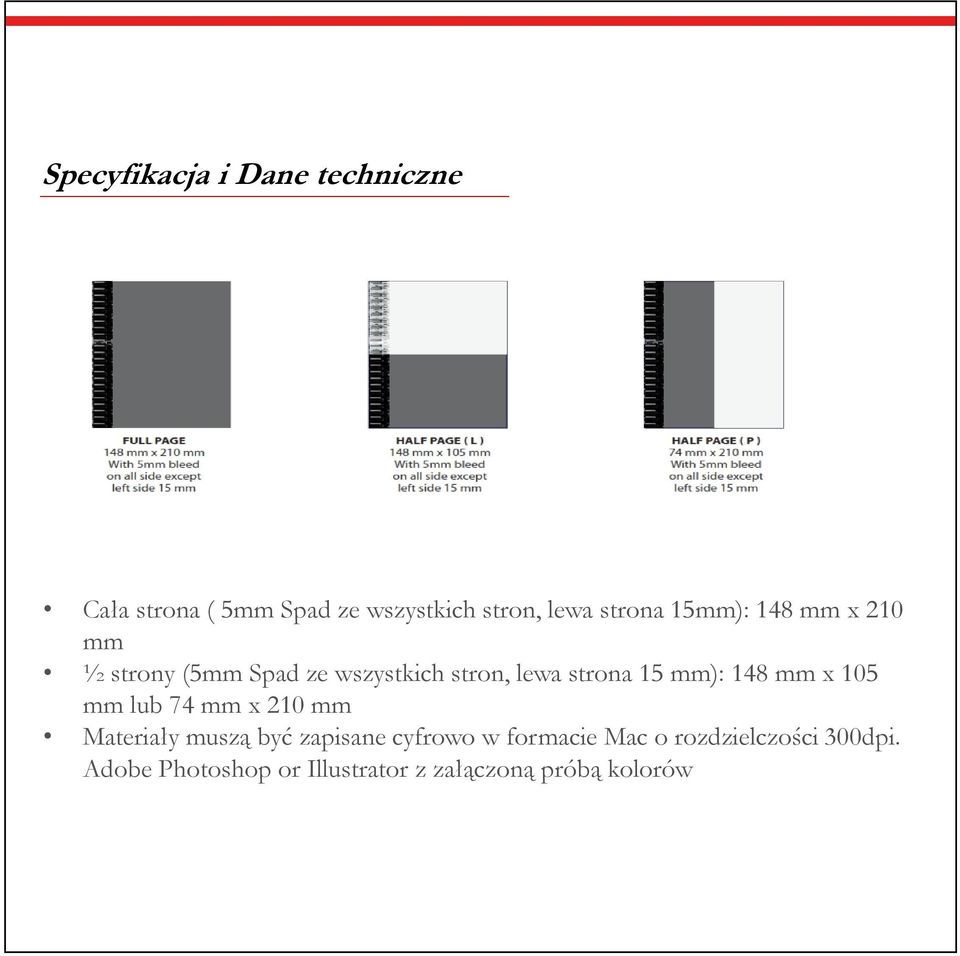 Specyfikacja i Dane techniczne

FULL PAGE
148 mm x 210 mm
With 5mm bleed
on all side except
left side 15 mm

HALF PAGE ( L )
148 mm x 105 mm
With 5mm bleed
on all side except
left side 15 mm

HALF PAGE ( P )
74 mm x 210 mm
With 5mm bleed
on all side except
left side 15 mm

• Cała strona ( 5mm Spad ze wszystkich stron, lewa strona 15mm): 148 mm x 210 mm
• ½ strony (5mm Spad ze wszystkich stron, lewa strona 15 mm): 148 mm x 105 mm lub 74 mm x 210 mm
• Materiały muszą być zapisane cyfrowo w formacie Mac o rozdzielczości 300dpi. Adobe Photoshop or Illustrator z załączoną próbą kolorów